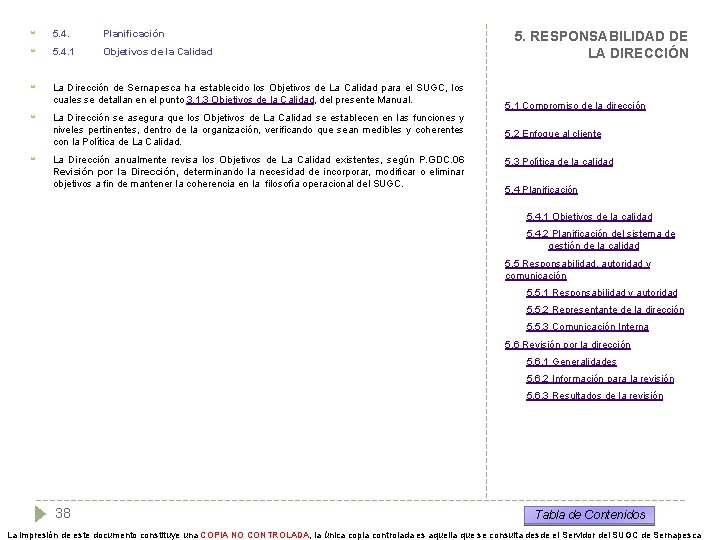 5.4. Planificación

5.4.1 Objetivos de la Calidad

La Dirección de Sernapesca ha establecido los Objetivos de La Calidad para el SUGC, los cuales se detallan en el punto 3.1.3 Objetivos de la Calidad, del presente Manual.

La Dirección se asegura que los Objetivos de La Calidad se establecen en las funciones y niveles pertinentes, dentro de la organización, verificando que sean medibles y coherentes con la Política de La Calidad.

La Dirección anualmente revisa los Objetivos de La Calidad existentes, según P.GDC.06 Revisión por la Dirección, determinando la necesidad de incorporar, modificar o eliminar objetivos a fin de mantener la coherencia en la filosofía operacional del SUGC.

5. RESPONSABILIDAD DE LA DIRECCIÓN

5.1 Compromiso de la dirección

5.2 Enfoque al cliente

5.3 Política de la calidad

5.4 Planificación

5.4.1 Objetivos de la calidad

5.4.2 Planificación del sistema de gestión de la calidad

5.5 Responsabilidad, autoridad y comunicación

5.5.1 Responsabilidad y autoridad

5.5.2 Representante de la dirección

5.5.3 Comunicación Interna

5.6 Revisión por la dirección

5.6.1 Generalidades

5.6.2 Información para la revisión

5.6.3 Resultados de la revisión

38

Tabla de Contenidos

La impresión de este documento constituye una COPIA NO CONTROLADA, la única copia controlada es aquella que se consulta desde el Servidor del SUGC de Sernapesca